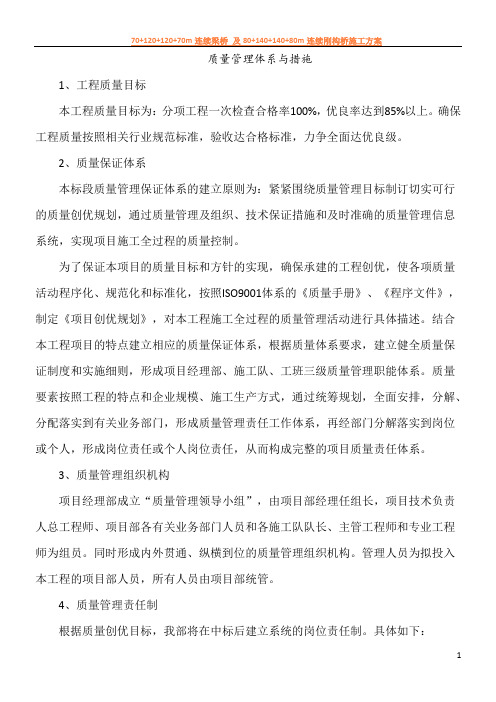 70+120+120+70m 连续梁桥 及 80+140+140+80m 连续刚构桥施工方案

质量管理体系与措施

1、工程质量目标

本工程质量目标为：分项工程一次检查合格率100%，优良率达到85%以上。确保工程质量按照相关行业规范标准，验收达合格标准，力争全面达优良级。

2、质量保证体系

本标段质量管理保证体系的建立原则为：紧紧围绕质量管理目标制订切实可行的质量创优规划，通过质量管理及组织、技术保证措施和及时准确的质量管理信息系统，实现项目施工全过程的质量控制。

为了保证本项目的质量目标和方针的实现，确保承建的工程创优，使各项质量活动程序化、规范化和标准化，按照ISO9001体系的《质量手册》、《程序文件》，制定《项目创优规划》，对本工程施工全过程的质量管理活动进行具体描述。结合本工程项目的特点建立相应的质量保证体系，根据质量体系要求，建立健全质量保证制度和实施细则，形成项目经理部、施工队、工班三级质量管理职能体系。质量要素按照工程的特点和企业规模、施工生产方式，通过统筹规划，全面安排，分解、分配落实到有关业务部门，形成质量管理责任工作体系，再经部门分解落实到岗位或个人，形成岗位责任或个人岗位责任，从而构成完整的项目质量责任体系。

3、质量管理组织机构

项目经理部成立“质量管理领导小组”，由项目部经理任组长，项目技术负责人总工程师、项目部各有关业务部门人员和各施工队队长、主管工程师和专业工程师为组员。同时形成内外贯通、纵横到位的质量管理组织机构。管理人员为拟投入本工程的项目部人员，所有人员由项目部统管。

4、质量管理责任制

根据质量创优目标，我部将在中标后建立系统的岗位责任制。具体如下：

1